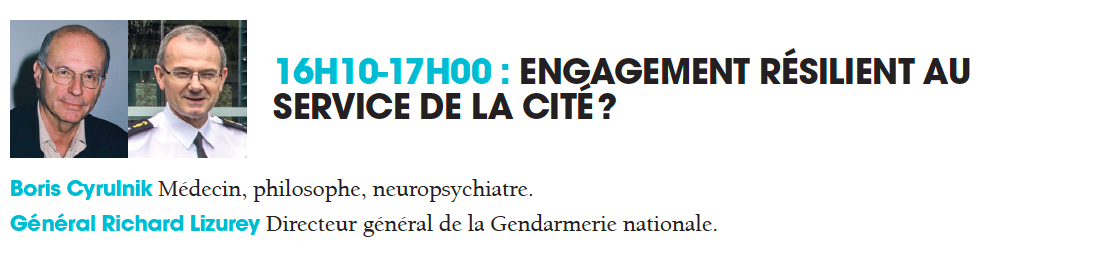 16H10-17H00 : ENGAGEMENT RÉSILIENT AU SERVICE DE LA CITÉ ?

Boris Cyrulnik Médecin, philosophe, neuropsychiatre.

Général Richard Lizurey Directeur général de la Gendarmerie nationale.